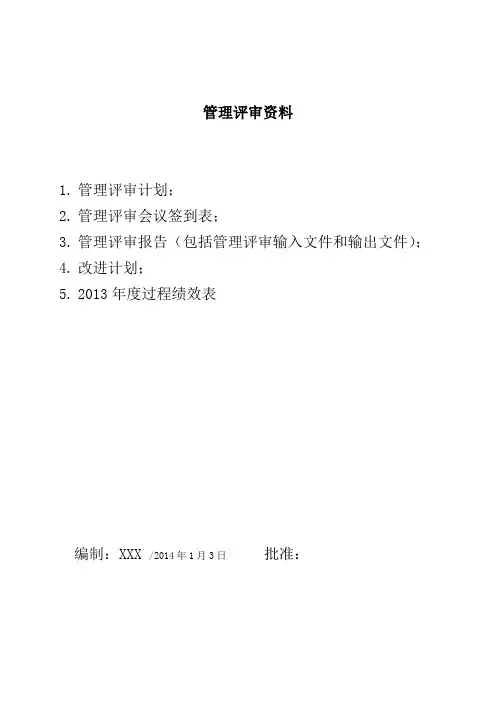 管理评审资料

1. 管理评审计划；
2. 管理评审会议签到表；
3. 管理评审报告（包括管理评审输入文件和输出文件）；
4. 改进计划；
5. 2013 年度过程绩效表

编制：XXX /2014 年 1 月 3 日　　批准：